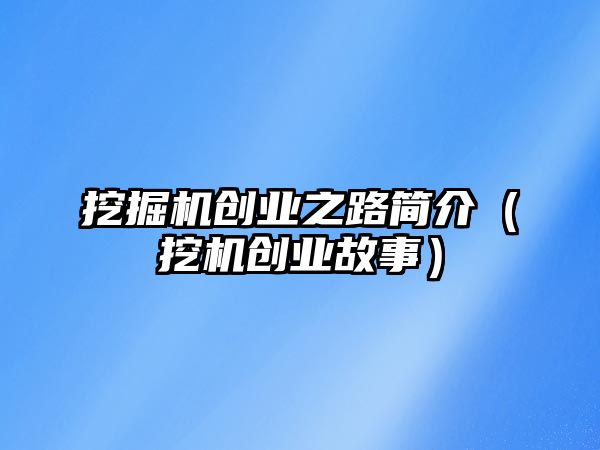 挖掘机创业之路简介（挖机创业故事）